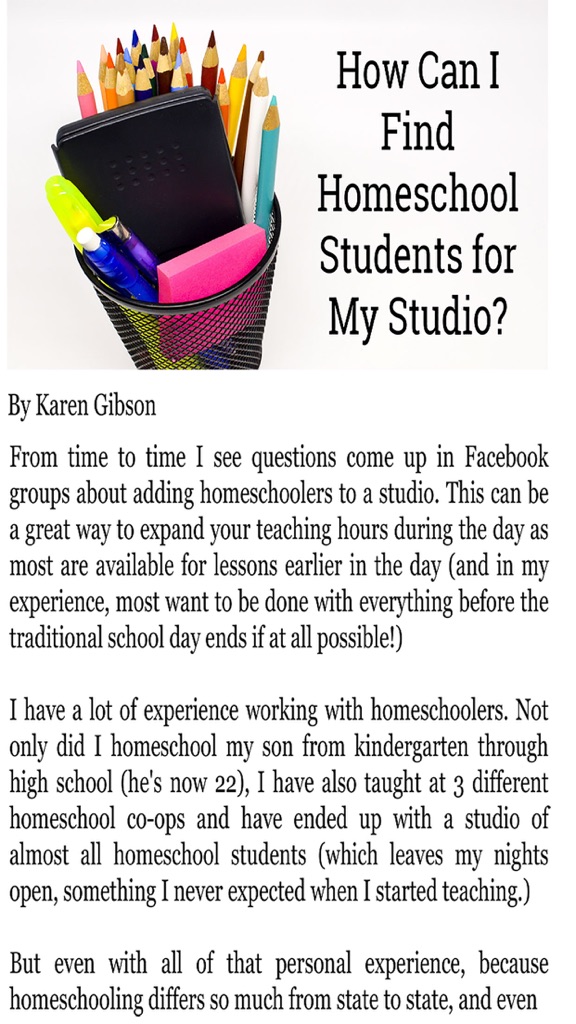 How Can I Find Homeschool Students for My Studio?

By Karen Gibson

From time to time I see questions come up in Facebook groups about adding homeschoolers to a studio. This can be a great way to expand your teaching hours during the day as most are available for lessons earlier in the day (and in my experience, most want to be done with everything before the traditional school day ends if at all possible!)

I have a lot of experience working with homeschoolers. Not only did I homeschool my son from kindergarten through high school (he's now 22), I have also taught at 3 different homeschool co-ops and have ended up with a studio of almost all homeschool students (which leaves my nights open, something I never expected when I started teaching.)

But even with all of that personal experience, because homeschooling differs so much from state to state, and even